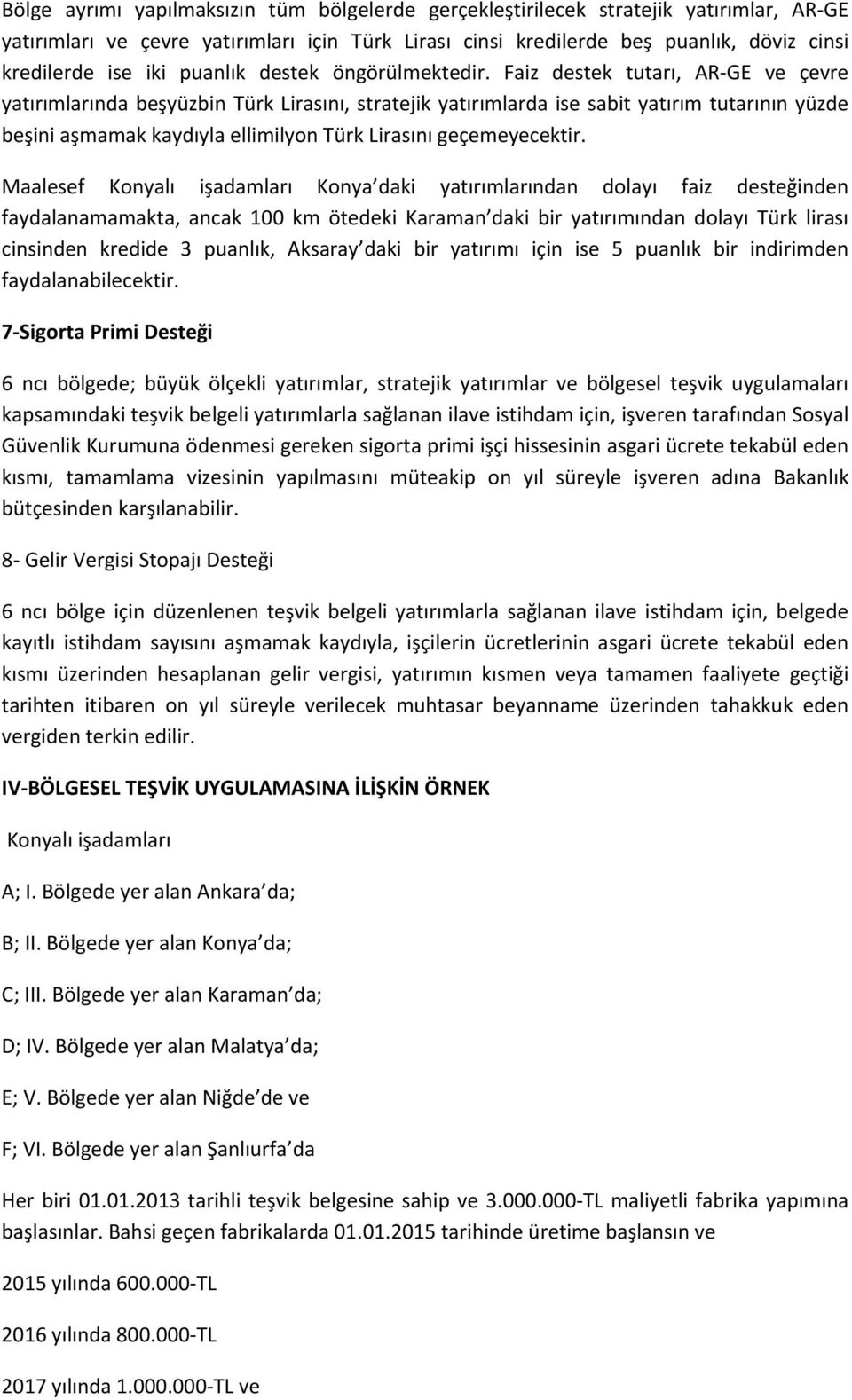 Bölge ayrımı yapılmaksızın tüm bölgelerde gerçekleştirilecek stratejik yatırımlar, AR-GE yatırımları ve çevre yatırımları için Türk Lirası cinsi kredilerde beş puanlık, döviz cinsi kredilerde ise iki puanlık destek öngörülmektedir. Faiz destek tutarı, AR-GE ve çevre yatırımlarında beşyüzbin Türk Lirasını, stratejik yatırımlarda ise sabit yatırım tutarının yüzde beşini aşmamak kaydıyla ellimilyon Türk Lirasını geçemeyecektir.

Maalesef Konyalı işadamları Konya daki yatırımlarından dolayı faiz desteğinden faydalanamamakta, ancak 100 km ötedeki Karaman daki bir yatırımından dolayı Türk lirası cinsinden kredide 3 puanlık, Aksaray daki bir yatırımı için ise 5 puanlık bir indirimden faydalanabilecektir.

7-Sigorta Primi Desteği

6 ncı bölgede; büyük ölçekli yatırımlar, stratejik yatırımlar ve bölgesel teşvik uygulamaları kapsamındaki teşvik belgeli yatırımlarla sağlanan ilave istihdam için, işveren tarafından Sosyal Güvenlik Kurumuna ödenmesi gereken sigorta primi işçi hissesinin asgari ücrete tekabül eden kısmı, tamamlama vizesinin yapılmasını müteakip on yıl süreyle işveren adına Bakanlık bütçesinden karşılanabilir.

8- Gelir Vergisi Stopajı Desteği

6 ncı bölge için düzenlenen teşvik belgeli yatırımlarla sağlanan ilave istihdam için, belgede kayıtlı istihdam sayısını aşmamak kaydıyla, işçilerin ücretlerinin asgari ücrete tekabül eden kısmı üzerinden hesaplanan gelir vergisi, yatırımın kısmen veya tamamen faaliyete geçtiği tarihten itibaren on yıl süreyle verilecek muhtasar beyanname üzerinden tahakkuk eden vergiden terkin edilir.

IV-BÖLGESEL TEŞVİK UYGULAMASINA İLİŞKİN ÖRNEK

Konyalı işadamları

A; I. Bölgede yer alan Ankara da;

B; II. Bölgede yer alan Konya da;

C; III. Bölgede yer alan Karaman da;

D; IV. Bölgede yer alan Malatya da;

E; V. Bölgede yer alan Niğde de ve

F; VI. Bölgede yer alan Şanlıurfa da

Her biri 01.01.2013 tarihli teşvik belgesine sahip ve 3.000.000-TL maliyetli fabrika yapımına başlasınlar. Bahsi geçen fabrikalarda 01.01.2015 tarihinde üretime başlansın ve

2015 yılında 600.000-TL

2016 yılında 800.000-TL

2017 yılında 1.000.000-TL ve